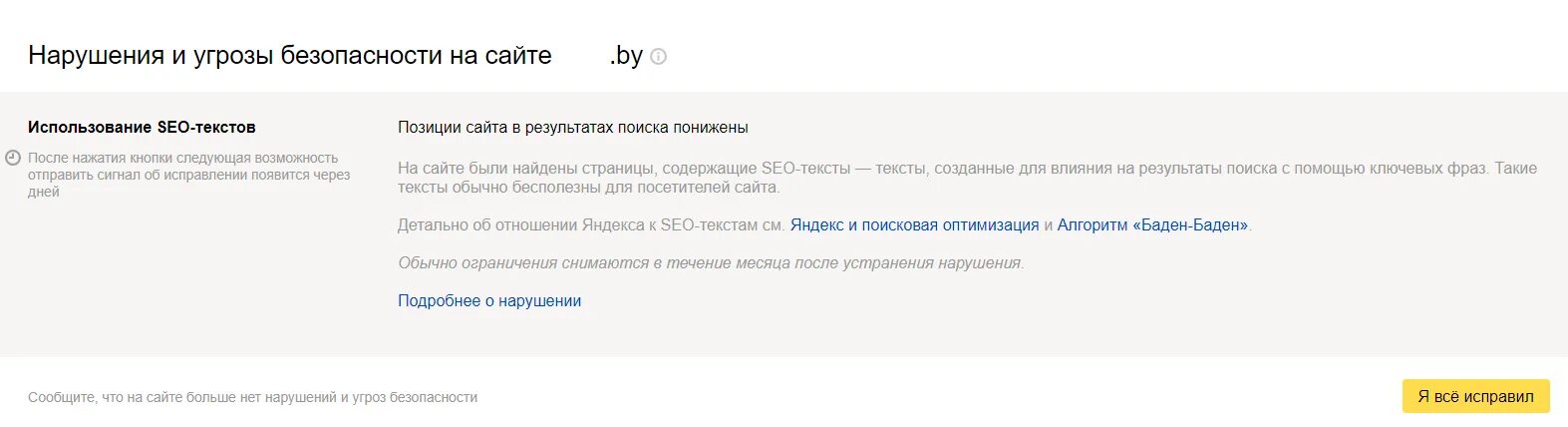 Нарушения и угрозы безопасности на сайте .by

Использование SEO-текстов

После нажатия кнопки следующая возможность отправить сигнал об исправлении появится через дней

Позиции сайта в результатах поиска понижены

На сайте были найдены страницы, содержащие SEO-тексты — тексты, созданные для влияния на результаты поиска с помощью ключевых фраз. Такие тексты обычно бесполезны для посетителей сайта.

Детально об отношении Яндекса к SEO-текстам см. Яндекс и поисковая оптимизация и Алгоритм «Баден-Баден».

Обычно ограничения снимаются в течение месяца после устранения нарушения.

Подробнее о нарушении

Сообщите, что на сайте больше нет нарушений и угроз безопасности

Я всё исправил